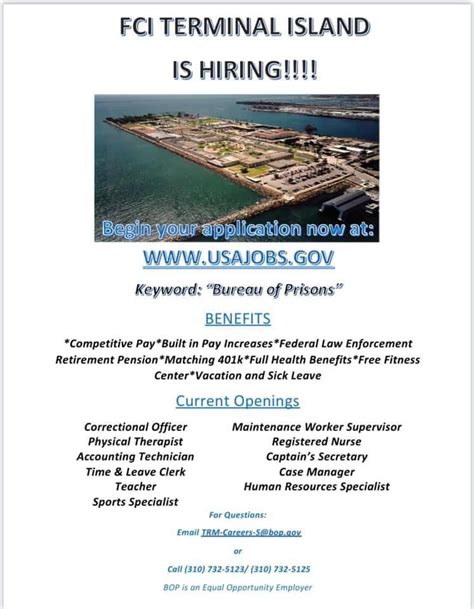 FCI TERMINAL ISLAND

IS HIRING!!!!

Begin your application now at:

WWW.USAJOBS.GOV

Keyword: "Bureau of Prisons"

BENEFITS

*Competitive Pay*Built in Pay Increases*Federal Law Enforcement Retirement Pension*Matching 401k*Full Health Benefits*Free Fitness Center*Vacation and Sick Leave

Current Openings

Correctional Officer
Physical Therapist
Accounting Technician
Time & Leave Clerk
Teacher
Sports Specialist

Maintenance Worker Supervisor
Registered Nurse
Captain's Secretary
Case Manager
Human Resources Specialist

For Questions:

Email TRM-Careers-S@bop.gov

or

Call (310) 732-5123/ (310) 732-5125

BOP is an Equal Opportunity Employer